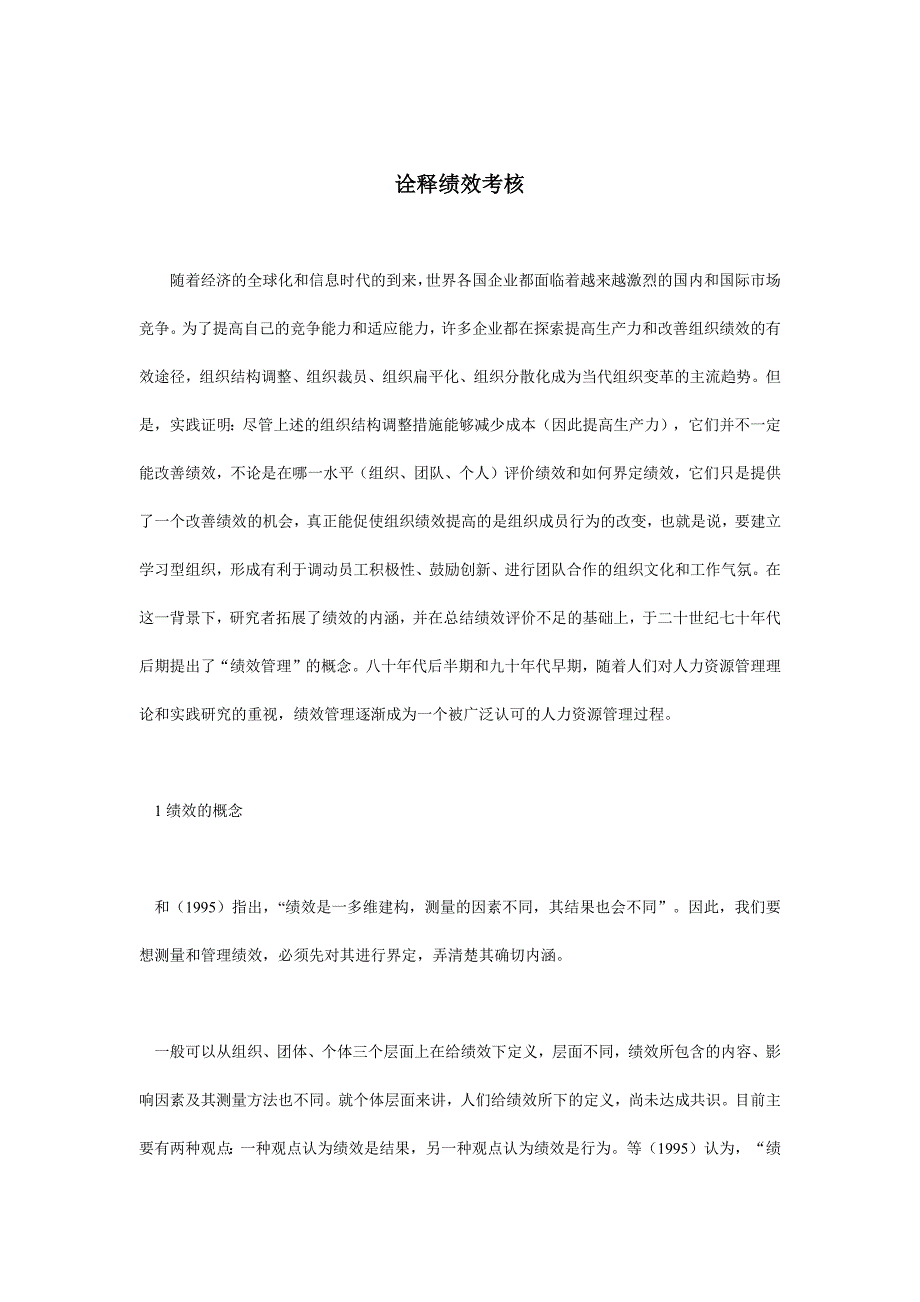 诠释绩效考核

随着经济的全球化和信息时代的到来，世界各国企业都面临着越来越激烈的国内和国际市场竞争。为了提高自己的竞争能力和适应能力，许多企业都在探索提高生产力和改善组织绩效的有效途径，组织结构调整、组织裁员、组织扁平化、组织分散化成为当代组织变革的主流趋势。但是，实践证明：尽管上述的组织结构调整措施能够减少成本（因此提高生产力），它们并不一定能改善绩效，不论是在哪一水平（组织、团队、个人）评价绩效和如何界定绩效，它们只是提供了一个改善绩效的机会，真正能促使组织绩效提高的是组织成员行为的改变，也就是说，要建立学习型组织，形成有利于调动员工积极性、鼓励创新、进行团队合作的组织文化和工作气氛。在这一背景下，研究者拓展了绩效的内涵，并在总结绩效评价不足的基础上，于二十世纪七十年代后期提出了“绩效管理”的概念。八十年代后半期和九十年代早期，随着人们对人力资源管理理论和实践研究的重视，绩效管理逐渐成为一个被广泛认可的人力资源管理过程。

1 绩效的概念

和（1995）指出，“绩效是一多维建构，测量的因素不同，其结果也会不同”。因此，我们要想测量和管理绩效，必须先对其进行界定，弄清楚其确切内涵。

一般可以从组织、团体、个体三个层面上在给绩效下定义，层面不同，绩效所包含的内容、影响因素及其测量方法也不同。就个体层面来讲，人们给绩效所下的定义，尚未达成共识。目前主要有两种观点：一种观点认为绩效是结果，另一种观点认为绩效是行为。等（1995）认为，“绩